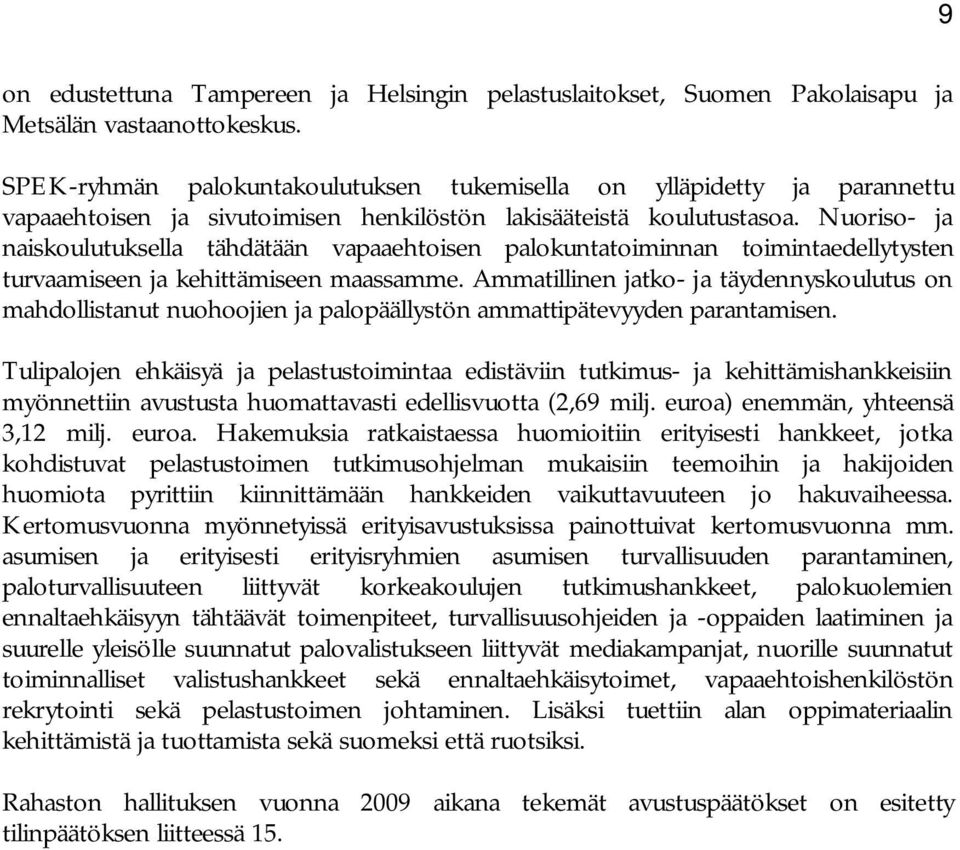 9

on edustettuna Tampereen ja Helsingin pelastuslaitokset, Suomen Pakolaisapu ja Metsälän vastaanottokeskus.

SPEK-ryhmän palokuntakoulutuksen tukemisella on ylläpidetty ja parannettu vapaaehtoisen ja sivutoimisen henkilöstön lakisääteistä koulutustasoa. Nuoriso- ja naiskoulutuksella tähdätään vapaaehtoisen palokuntatoiminnan toimintaedellytysten turvaamiseen ja kehittämiseen maassamme. Ammatillinen jatko- ja täydennyskoulutus on mahdollistanut nuohoojien ja palopäällystön ammattipätevyyden parantamisen.

Tulipalojen ehkäisyä ja pelastustoimintaa edistäviin tutkimus- ja kehittämishankkeisiin myönnettiin avustusta huomattavasti edellisvuotta (2,69 milj. euroa) enemmän, yhteensä 3,12 milj. euroa. Hakemuksia ratkaistaessa huomioitiin erityisesti hankkeet, jotka kohdistuvat pelastustoimen tutkimusohjelman mukaisiin teemoihin ja hakijoiden huomiota pyrittiin kiinnittämään hankkeiden vaikuttavuuteen jo hakuvaiheessa. Kertomusvuonna myönnetyissä erityisavustuksissa painottuivat kertomusvuonna mm. asumisen ja erityisesti erityisryhmien asumisen turvallisuuden parantaminen, paloturvallisuuteen liittyvät korkeakoulujen tutkimushankkeet, palokuolemien ennaltaehkäisyyn tähtäävät toimenpiteet, turvallisuusohjeiden ja -oppaiden laatiminen ja suurelle yleisölle suunnatut palovalistukseen liittyvät mediakampanjat, nuorille suunnatut toiminnalliset valistushankkeet sekä ennaltaehkäisytoimet, vapaaehtoishenkilöstön rekrytointi sekä pelastustoimen johtaminen. Lisäksi tuettiin alan oppimateriaalin kehittämistä ja tuottamista sekä suomeksi että ruotsiksi.

Rahaston hallituksen vuonna 2009 aikana tekemät avustuspäätökset on esitetty tilinpäätöksen liitteessä 15.